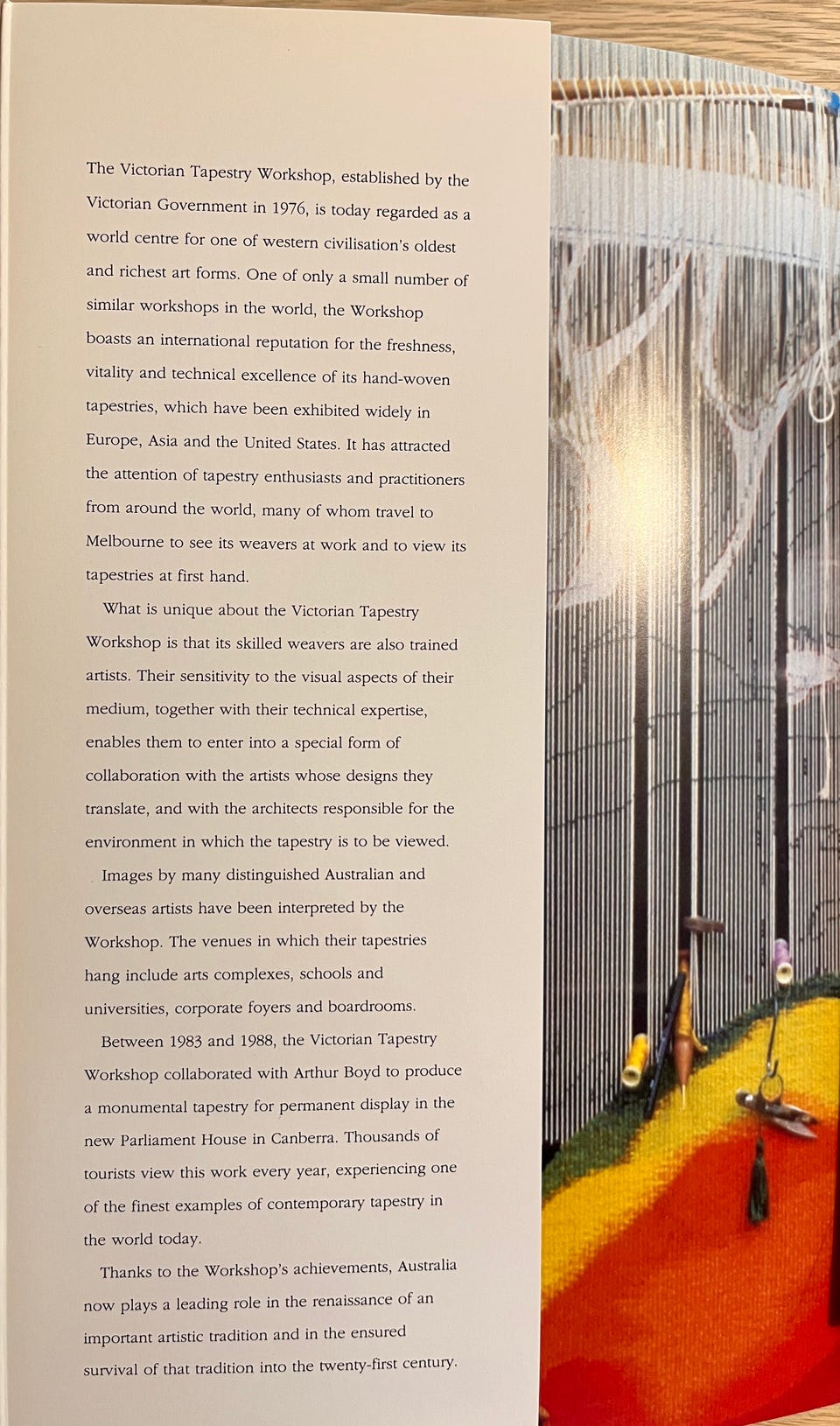 The Victorian Tapestry Workshop, established by the Victorian Government in 1976, is today regarded as a world centre for one of western civilisation's oldest and richest art forms. One of only a small number of similar workshops in the world, the Workshop boasts an international reputation for the freshness, vitality and technical excellence of its hand-woven tapestries, which have been exhibited widely in Europe, Asia and the United States. It has attracted the attention of tapestry enthusiasts and practitioners from around the world, many of whom travel to Melbourne to see its weavers at work and to view its tapestries at first hand.

What is unique about the Victorian Tapestry Workshop is that its skilled weavers are also trained artists. Their sensitivity to the visual aspects of their medium, together with their technical expertise, enables them to enter into a special form of collaboration with the artists whose designs they translate, and with the architects responsible for the environment in which the tapestry is to be viewed.

Images by many distinguished Australian and overseas artists have been interpreted by the Workshop. The venues in which their tapestries hang include arts complexes, schools and universities, corporate foyers and boardrooms.

Between 1983 and 1988, the Victorian Tapestry Workshop collaborated with Arthur Boyd to produce a monumental tapestry for permanent display in the new Parliament House in Canberra. Thousands of tourists view this work every year, experiencing one of the finest examples of contemporary tapestry in the world today.

Thanks to the Workshop's achievements, Australia now plays a leading role in the renaissance of an important artistic tradition and in the ensured survival of that tradition into the twenty-first century.